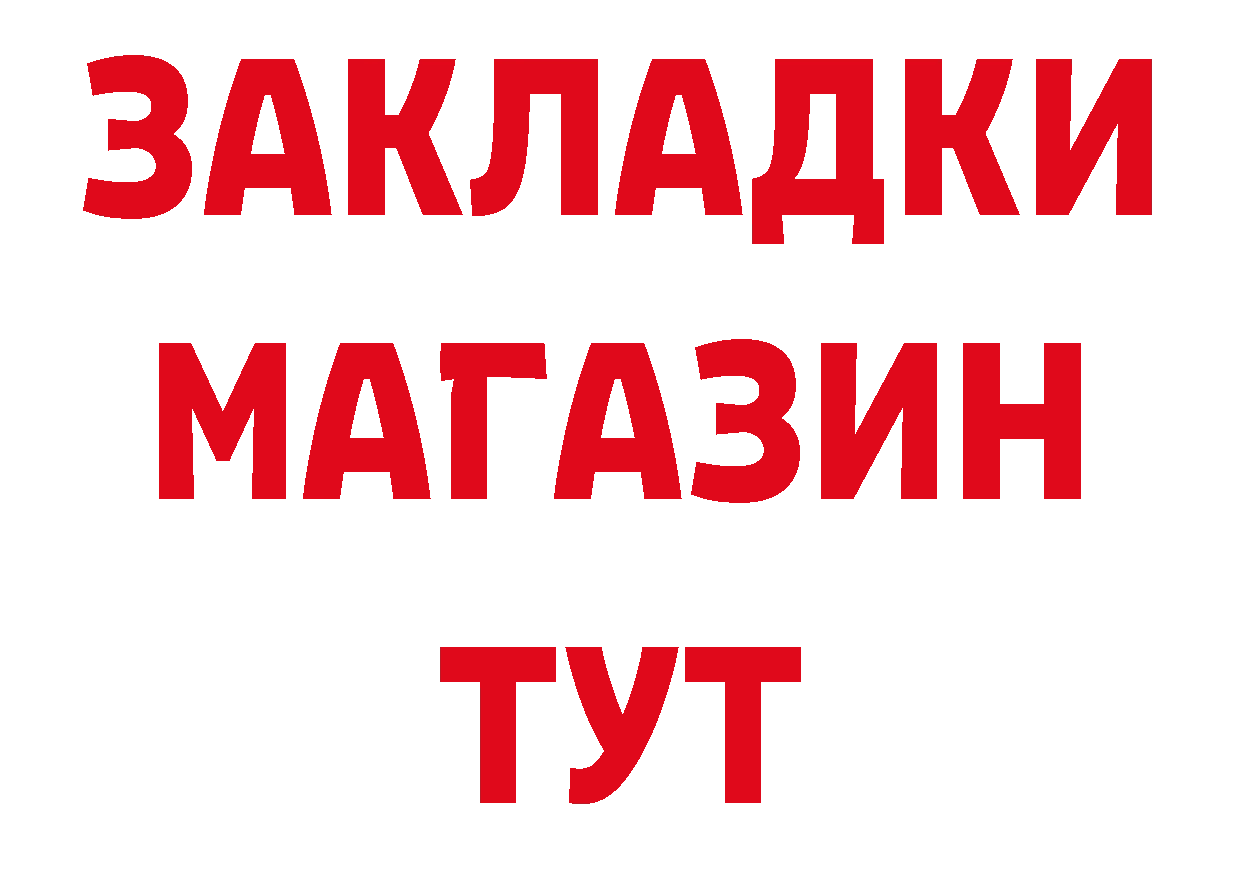 ЗАКЛАДКИ
МАГАЗИН
ТУТ